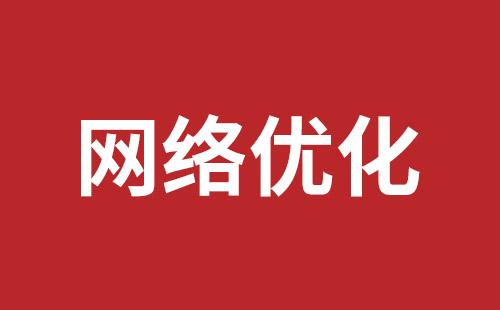 网络优化